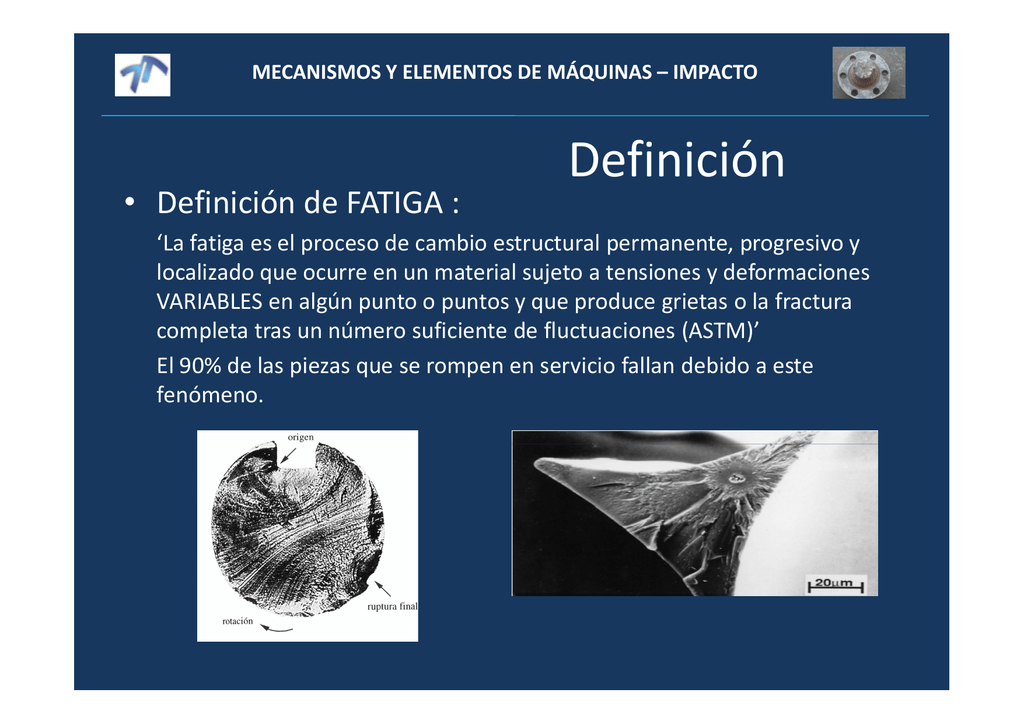 MECANISMOS Y ELEMENTOS DE MÁQUINAS – IMPACTO

Definición

• Definición de FATIGA :

‘La fatiga es el proceso de cambio estructural permanente, progresivo y localizado que ocurre en un material sujeto a tensiones y deformaciones VARIABLES en algún punto o puntos y que produce grietas o la fractura completa tras un número suficiente de fluctuaciones (ASTM)’

El 90% de las piezas que se rompen en servicio fallan debido a este fenómeno.

origen

ruptura final

rotación

20µm